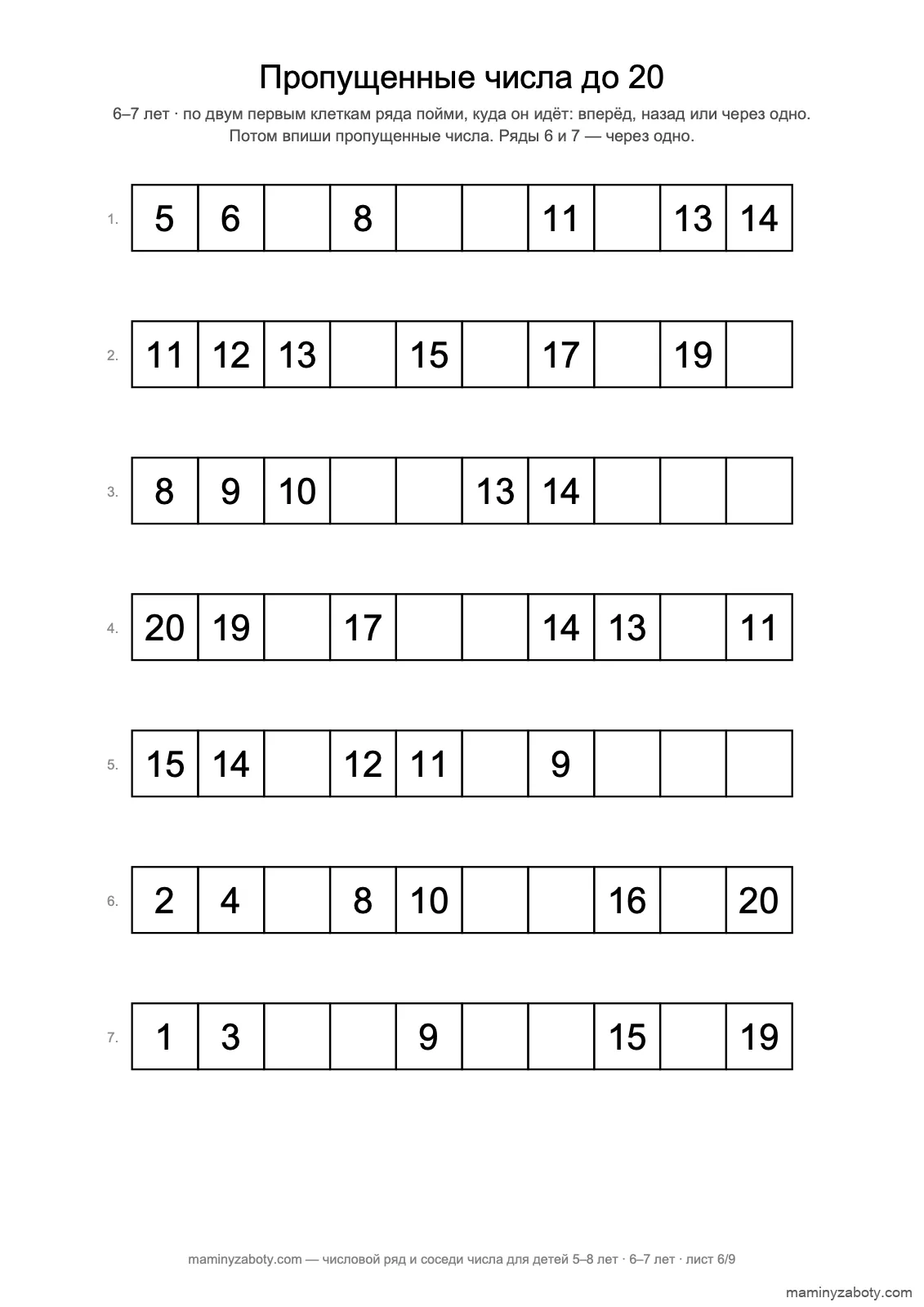 Пропущенные числа до 20

6–7 лет · по двум первым клеткам ряда пойми, куда он идёт: вперёд, назад или через одно. Потом впиши пропущенные числа. Ряды 6 и 7 — через одно.

1.
| 5 | 6 |  | 8 |  |  | 11 |  | 13 | 14 |
|---|---|---|---|---|---|---|---|---|---|

2.
| 11 | 12 | 13 |  | 15 |  | 17 |  | 19 |  |
|---|---|---|---|---|---|---|---|---|---|

3.
| 8 | 9 | 10 |  |  | 13 | 14 |  |  |  |
|---|---|---|---|---|---|---|---|---|---|

4.
| 20 | 19 |  | 17 |  |  | 14 | 13 |  | 11 |
|---|---|---|---|---|---|---|---|---|---|

5.
| 15 | 14 |  | 12 | 11 |  | 9 |  |  |  |
|---|---|---|---|---|---|---|---|---|---|

6.
| 2 | 4 |  | 8 | 10 |  |  | 16 |  | 20 |
|---|---|---|---|---|---|---|---|---|---|

7.
| 1 | 3 |  |  | 9 |  |  | 15 |  | 19 |
|---|---|---|---|---|---|---|---|---|---|

maminyzaboty.com — числовой ряд и соседи числа для детей 5–8 лет · 6–7 лет · лист 6/9

maminyzaboty.com